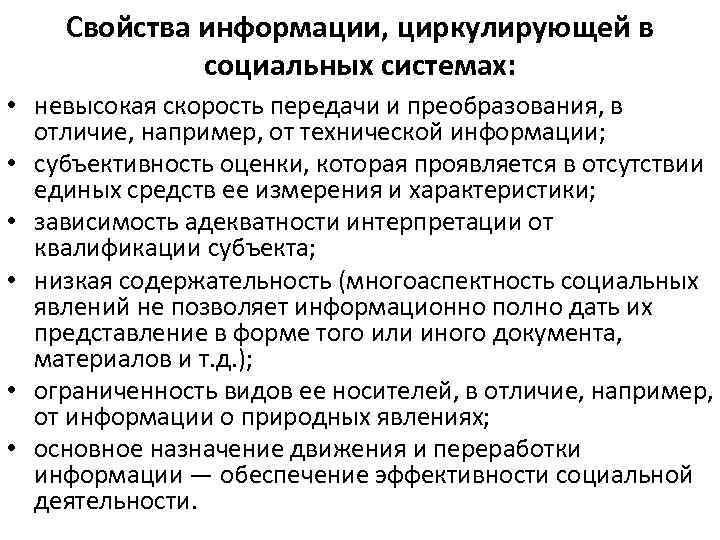 Свойства информации, циркулирующей в социальных системах:

• невысокая скорость передачи и преобразования, в отличие, например, от технической информации;
• субъективность оценки, которая проявляется в отсутствии единых средств ее измерения и характеристики;
• зависимость адекватности интерпретации от квалификации субъекта;
• низкая содержательность (многоаспектность социальных явлений не позволяет информационно полно дать их представление в форме того или иного документа, материалов и т.д.);
• ограниченность видов ее носителей, в отличие, например, от информации о природных явлениях;
• основное назначение движения и переработки информации — обеспечение эффективности социальной деятельности.